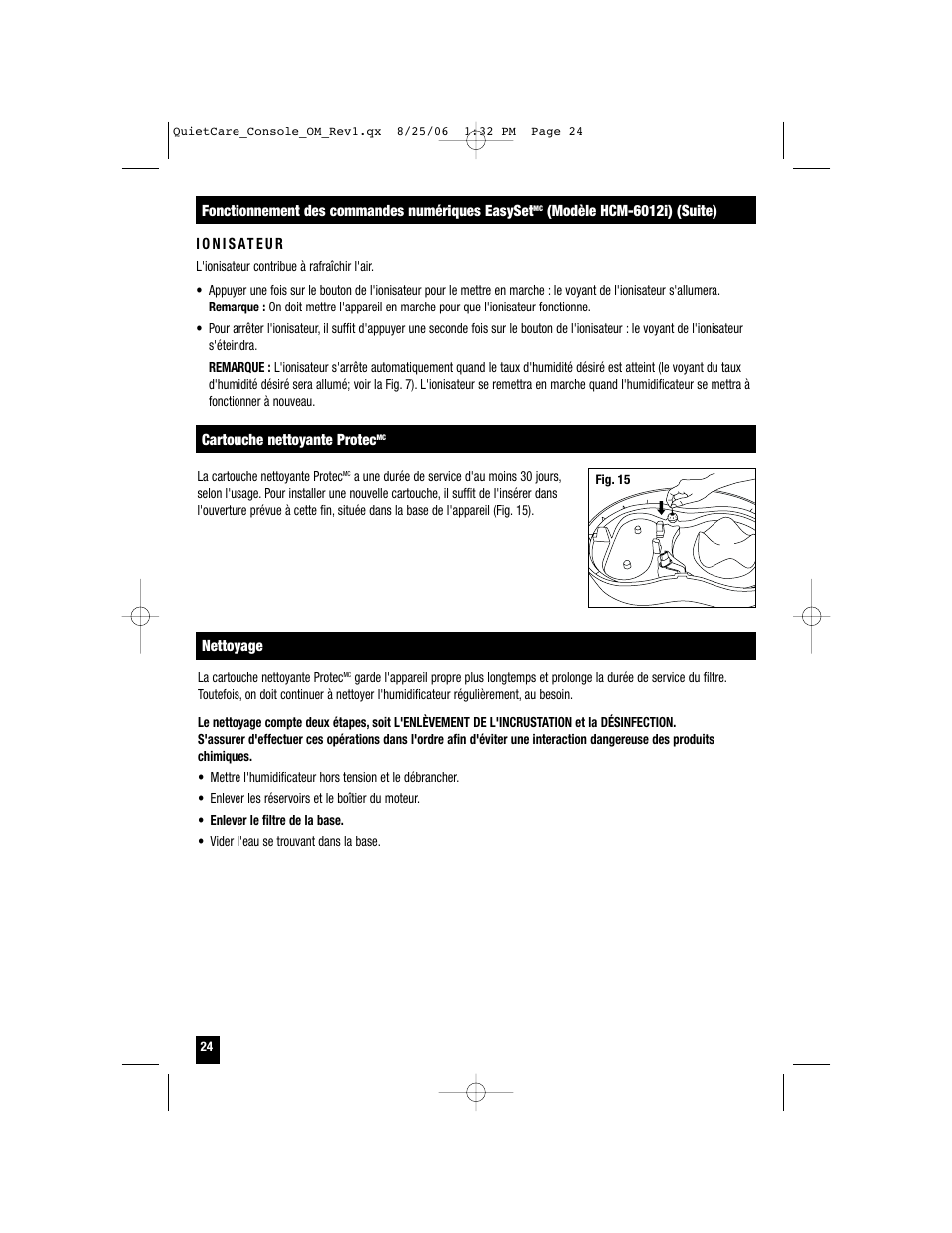 QuietCare_Console_OM_Rev1.qx 8/25/06 1:32 PM Page 24

Fonctionnement des commandes numériques EasySet$^{MC}$ (Modèle HCM-6012i) (Suite)

IONISATEUR

L'ionisateur contribue à rafraîchir l'air.

• Appuyer une fois sur le bouton de l'ionisateur pour le mettre en marche : le voyant de l'ionisateur s'allumera. Remarque : On doit mettre l'appareil en marche pour que l'ionisateur fonctionne.

• Pour arrêter l'ionisateur, il suffit d'appuyer une seconde fois sur le bouton de l'ionisateur : le voyant de l'ionisateur s'éteindra.

REMARQUE : L'ionisateur s'arrête automatiquement quand le taux d'humidité désiré est atteint (le voyant du taux d'humidité désiré sera allumé; voir la Fig. 7). L'ionisateur se remettra en marche quand l'humidificateur se mettra à fonctionner à nouveau.

Cartouche nettoyante Protec$^{MC}$

La cartouche nettoyante Protec$^{MC}$ a une durée de service d'au moins 30 jours, selon l'usage. Pour installer une nouvelle cartouche, il suffit de l'insérer dans l'ouverture prévue à cette fin, située dans la base de l'appareil (Fig. 15).

Fig. 15

Nettoyage

La cartouche nettoyante Protec$^{MC}$ garde l'appareil propre plus longtemps et prolonge la durée de service du filtre. Toutefois, on doit continuer à nettoyer l'humidificateur régulièrement, au besoin.

Le nettoyage compte deux étapes, soit L'ENLÈVEMENT DE L'INCRUSTATION et la DÉSINFECTION. S'assurer d'effectuer ces opérations dans l'ordre afin d'éviter une interaction dangereuse des produits chimiques.

• Mettre l'humidificateur hors tension et le débrancher.

• Enlever les réservoirs et le boîtier du moteur.

• Enlever le filtre de la base.

• Vider l'eau se trouvant dans la base.

24